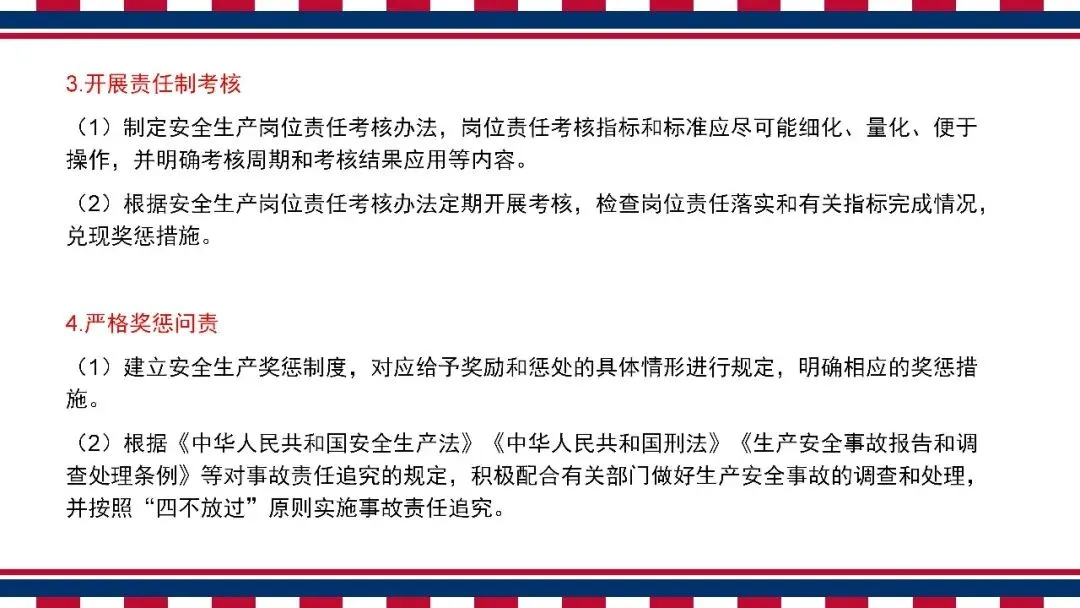 3.开展责任制考核

（1）制定安全生产岗位责任考核办法，岗位责任考核指标和标准应尽可能细化、量化、便于操作，并明确考核周期和考核结果应用等内容。

（2）根据安全生产岗位责任考核办法定期开展考核，检查岗位责任落实和有关指标完成情况，兑现奖惩措施。

4.严格奖惩问责

（1）建立安全生产奖惩制度，对应给予奖励和惩处的具体情形进行规定，明确相应的奖惩措施。

（2）根据《中华人民共和国安全生产法》《中华人民共和国刑法》《生产安全事故报告和调查处理条例》等对事故责任追究的规定，积极配合有关部门做好生产安全事故的调查和处理，并按照“四不放过”原则实施事故责任追究。